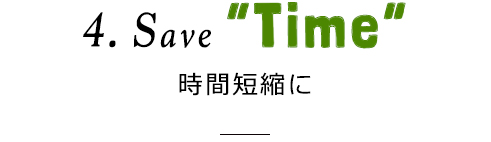 4. Save "Time"

時間短縮に